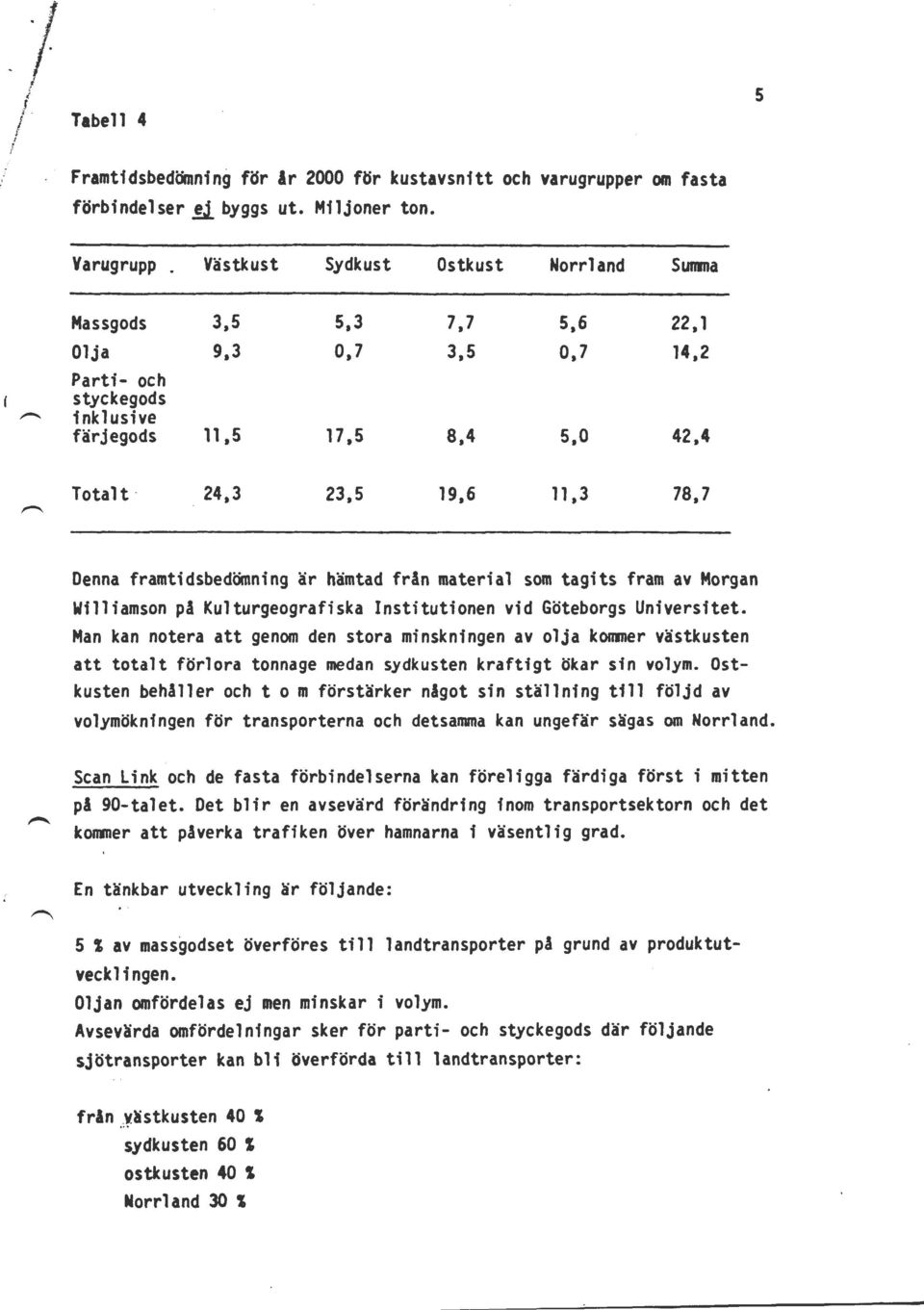 5

Tabell 4

Framtidsbedömning för år 2000 för kustavsnitt och varugrupper om fasta förbindelser ej byggs ut. Miljoner ton.

| Varugrupp | Västkust | Sydkust | Ostkust | Norrland | Summa |
|---|---|---|---|---|---|
| Massgods | 3,5 | 5,3 | 7,7 | 5,6 | 22,1 |
| Olja | 9,3 | 0,7 | 3,5 | 0,7 | 14,2 |
| Parti- och styckegods inklusive färjegods | 11,5 | 17,5 | 8,4 | 5,0 | 42,4 |
| Totalt | 24,3 | 23,5 | 19,6 | 11,3 | 78,7 |

Denna framtidsbedömning är hämtad från material som tagits fram av Morgan Williamson på Kulturgeografiska Institutionen vid Göteborgs Universitet. Man kan notera att genom den stora minskningen av olja kommer västkusten att totalt förlora tonnage medan sydkusten kraftigt ökar sin volym. Ostkusten behåller och t o m förstärker något sin ställning till följd av volymökningen för transporterna och detsamma kan ungefär sägas om Norrland.

Scan Link och de fasta förbindelserna kan föreligga färdiga först i mitten på 90-talet. Det blir en avsevärd förändring inom transportsektorn och det kommer att påverka trafiken över hamnarna i väsentlig grad.

En tänkbar utveckling är följande:

5 % av massgodset överföres till landtransporter på grund av produktutvecklingen.
Oljan omfördelas ej men minskar i volym.
Avsevärda omfördelningar sker för parti- och styckegods där följande sjötransporter kan bli överförda till landtransporter:

från västkusten 40 %
sydkusten 60 %
ostkusten 40 %
Norrland 30 %